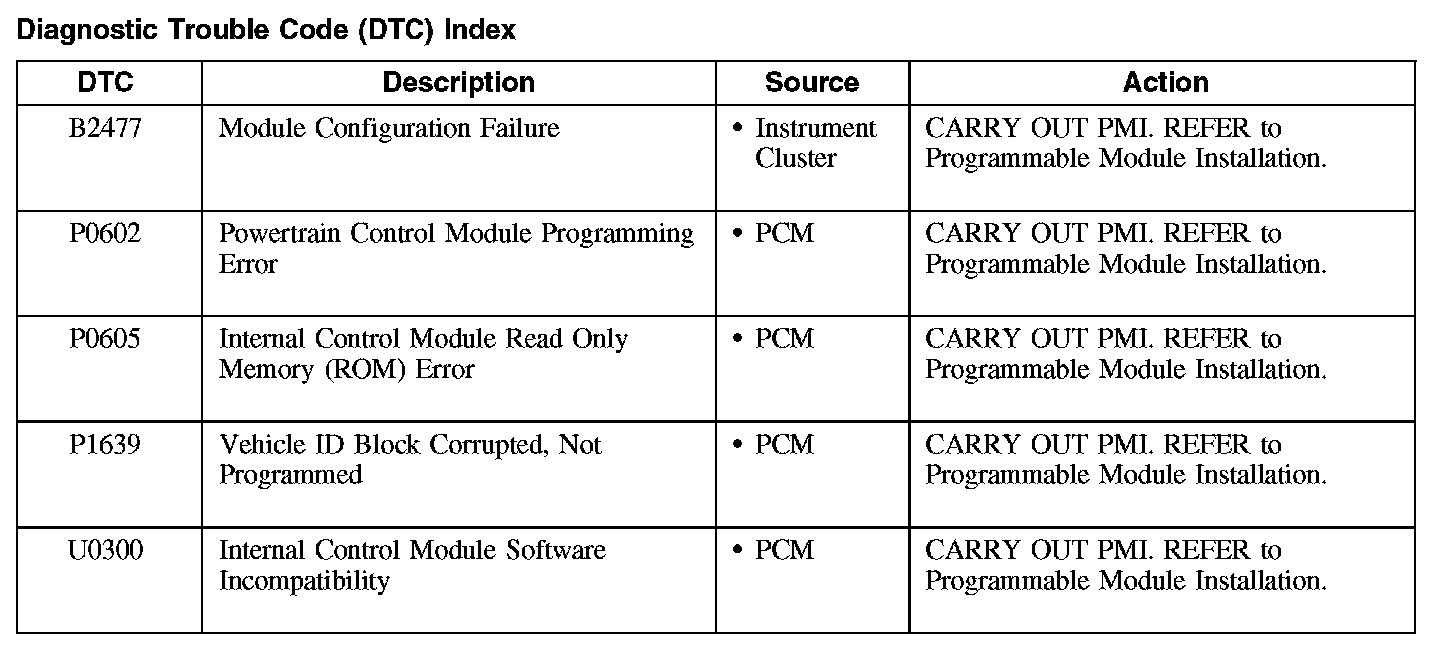 Diagnostic Trouble Code (DTC) Index

| DTC | Description | Source | Action |
|---|---|---|---|
| B2477 | Module Configuration Failure | • Instrument Cluster | CARRY OUT PMI. REFER to Programmable Module Installation. |
| P0602 | Powertrain Control Module Programming Error | • PCM | CARRY OUT PMI. REFER to Programmable Module Installation. |
| P0605 | Internal Control Module Read Only Memory (ROM) Error | • PCM | CARRY OUT PMI. REFER to Programmable Module Installation. |
| P1639 | Vehicle ID Block Corrupted, Not Programmed | • PCM | CARRY OUT PMI. REFER to Programmable Module Installation. |
| U0300 | Internal Control Module Software Incompatibility | • PCM | CARRY OUT PMI. REFER to Programmable Module Installation. |